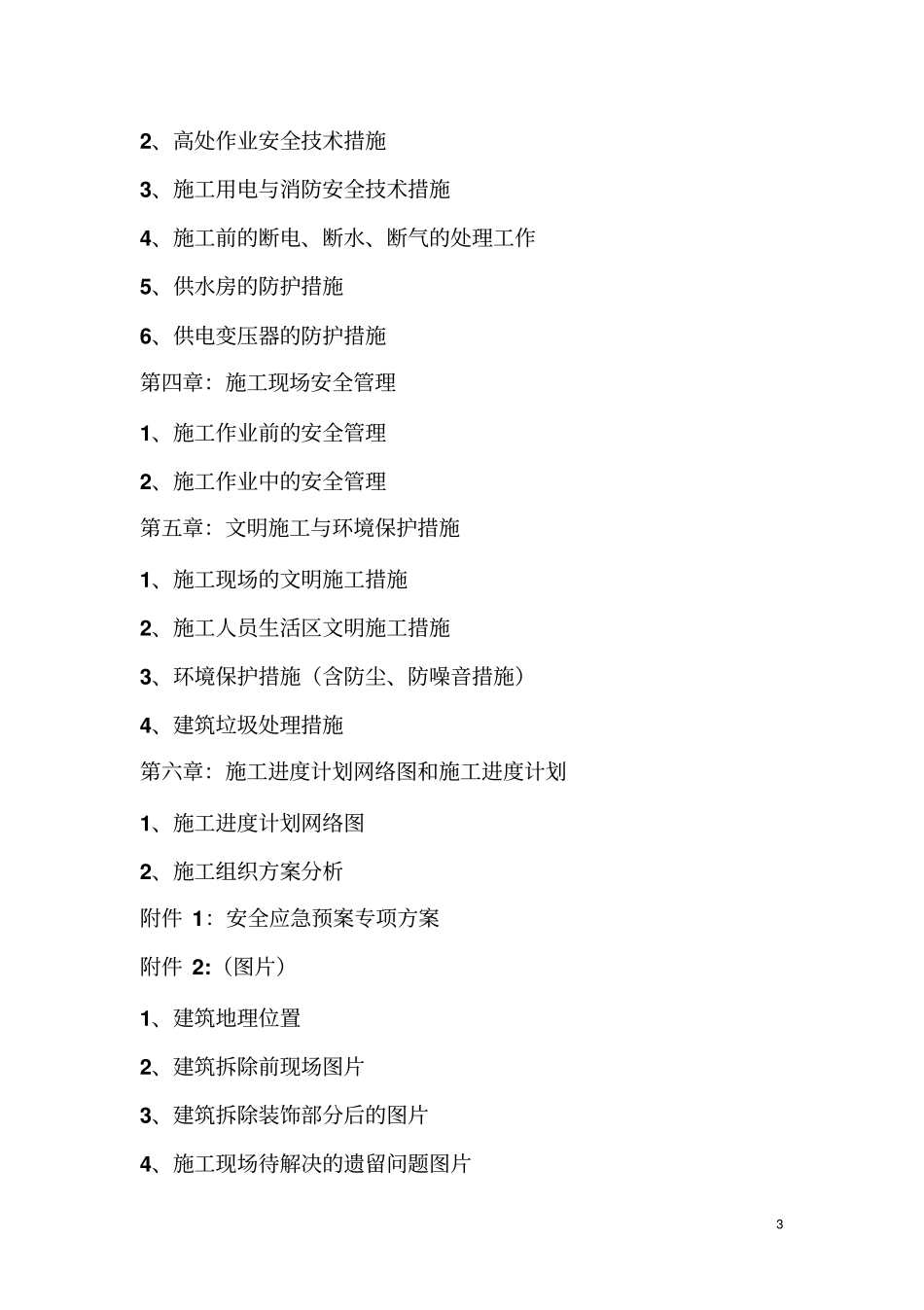 2、高处作业安全技术措施

3、施工用电与消防安全技术措施

4、施工前的断电、断水、断气的处理工作

5、供水房的防护措施

6、供电变压器的防护措施

第四章：施工现场安全管理

1、施工作业前的安全管理

2、施工作业中的安全管理

第五章：文明施工与环境保护措施

1、施工现场的文明施工措施

2、施工人员生活区文明施工措施

3、环境保护措施（含防尘、防噪音措施）

4、建筑垃圾处理措施

第六章：施工进度计划网络图和施工进度计划

1、施工进度计划网络图

2、施工组织方案分析

附件 1：安全应急预案专项方案

附件 2:（图片）

1、建筑地理位置

2、建筑拆除前现场图片

3、建筑拆除装饰部分后的图片

4、施工现场待解决的遗留问题图片

3